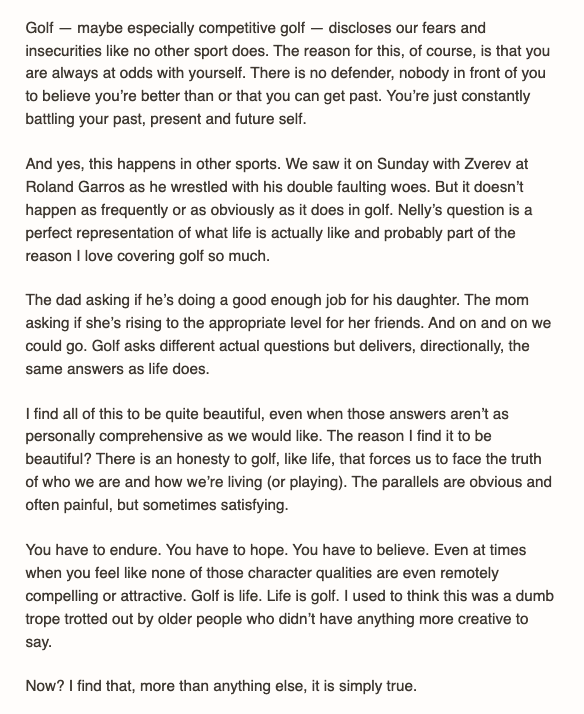 Golf — maybe especially competitive golf — discloses our fears and insecurities like no other sport does. The reason for this, of course, is that you are always at odds with yourself. There is no defender, nobody in front of you to believe you're better than or that you can get past. You're just constantly battling your past, present and future self.

And yes, this happens in other sports. We saw it on Sunday with Zverev at Roland Garros as he wrestled with his double faulting woes. But it doesn't happen as frequently or as obviously as it does in golf. Nelly's question is a perfect representation of what life is actually like and probably part of the reason I love covering golf so much.

The dad asking if he's doing a good enough job for his daughter. The mom asking if she's rising to the appropriate level for her friends. And on and on we could go. Golf asks different actual questions but delivers, directionally, the same answers as life does.

I find all of this to be quite beautiful, even when those answers aren't as personally comprehensive as we would like. The reason I find it to be beautiful? There is an honesty to golf, like life, that forces us to face the truth of who we are and how we're living (or playing). The parallels are obvious and often painful, but sometimes satisfying.

You have to endure. You have to hope. You have to believe. Even at times when you feel like none of those character qualities are even remotely compelling or attractive. Golf is life. Life is golf. I used to think this was a dumb trope trotted out by older people who didn't have anything more creative to say.

Now? I find that, more than anything else, it is simply true.